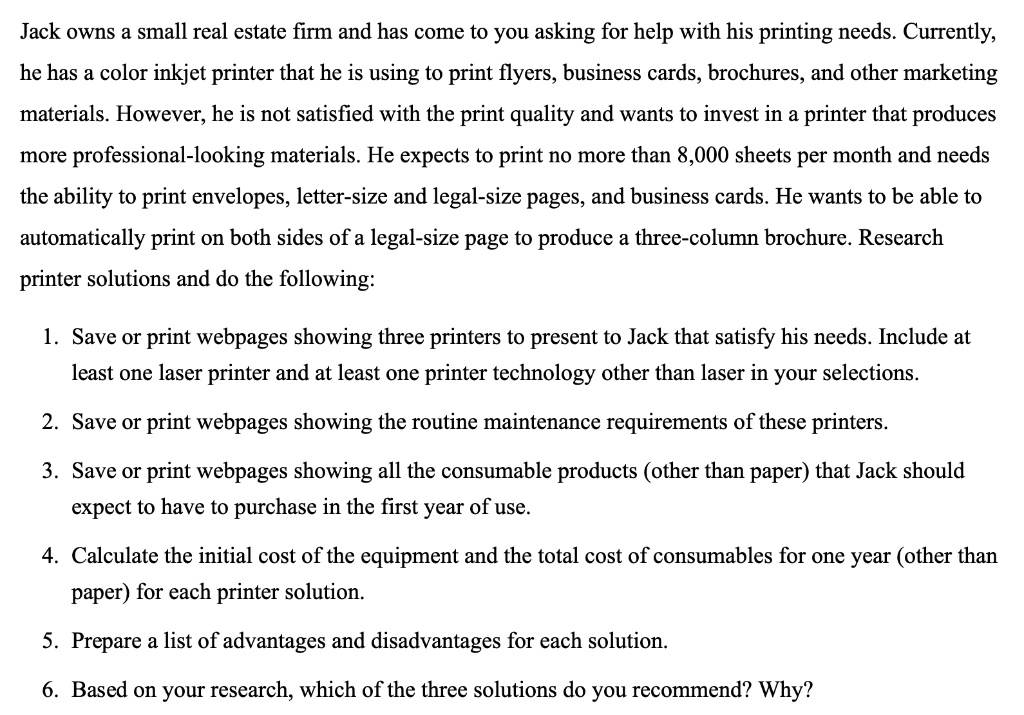 Jack owns a small real estate firm and has come to you asking for help with his printing needs. Currently, he has a color inkjet printer that he is using to print flyers, business cards, brochures, and other marketing materials. However, he is not satisfied with the print quality and wants to invest in a printer that produces more professional-looking materials. He expects to print no more than 8,000 sheets per month and needs the ability to print envelopes, letter-size and legal-size pages, and business cards. He wants to be able to automatically print on both sides of a legal-size page to produce a three-column brochure. Research printer solutions and do the following:

1. Save or print webpages showing three printers to present to Jack that satisfy his needs. Include at least one laser printer and at least one printer technology other than laser in your selections.

2. Save or print webpages showing the routine maintenance requirements of these printers.

3. Save or print webpages showing all the consumable products (other than paper) that Jack should expect to have to purchase in the first year of use.

4. Calculate the initial cost of the equipment and the total cost of consumables for one year (other than paper) for each printer solution.

5. Prepare a list of advantages and disadvantages for each solution.

6. Based on your research, which of the three solutions do you recommend? Why?